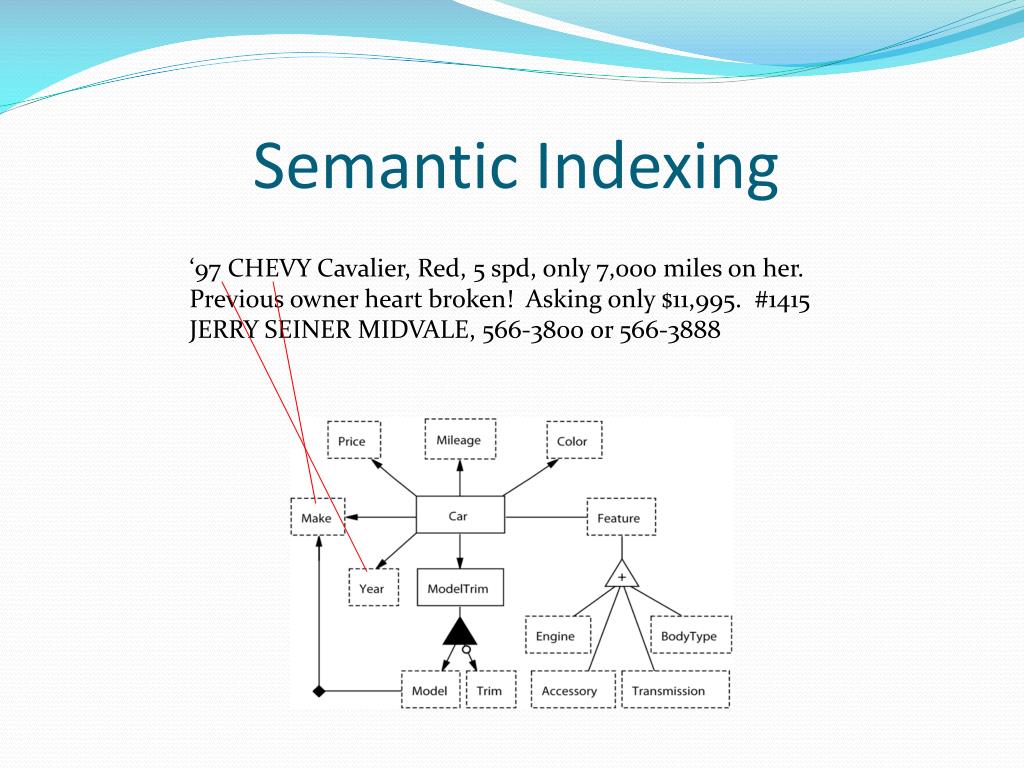 Semantic Indexing

‘97 CHEVY Cavalier, Red, 5 spd, only 7,000 miles on her. Previous owner heart broken! Asking only $11,995. #1415 JERRY SEINER MIDVALE, 566-3800 or 566-3888

Price

Mileage

Color

Make

Car

Feature

Year

ModelTrim

+

Engine

BodyType

Model

Trim

Accessory

Transmission